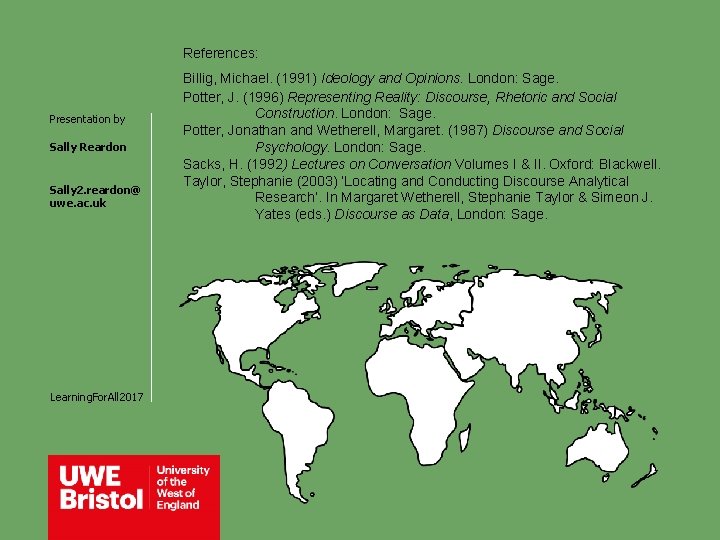 Presentation by

Sally Reardon

Sally2.reardon@
uwe.ac.uk

LearningForAll2017

References:

Billig, Michael. (1991) Ideology and Opinions. London: Sage.

Potter, J. (1996) Representing Reality: Discourse, Rhetoric and Social Construction. London: Sage.

Potter, Jonathan and Wetherell, Margaret. (1987) Discourse and Social Psychology. London: Sage.

Sacks, H. (1992) Lectures on Conversation Volumes I & II. Oxford: Blackwell.

Taylor, Stephanie (2003) 'Locating and Conducting Discourse Analytical Research'. In Margaret Wetherell, Stephanie Taylor & Simeon J. Yates (eds.) Discourse as Data, London: Sage.

UWE
Bristol

University
of the
West of
England